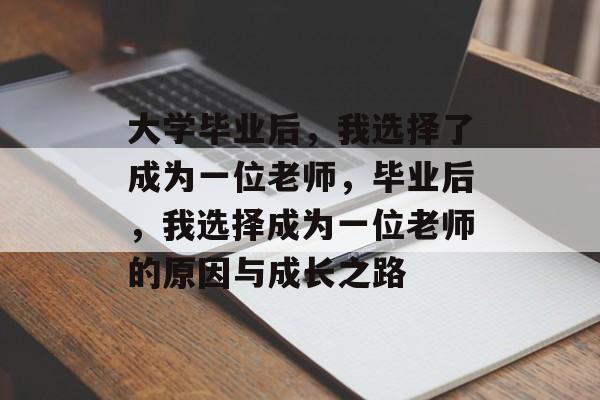 大学毕业后，我选择了成为一位老师，毕业后，我选择成为一位老师的原因与成长之路